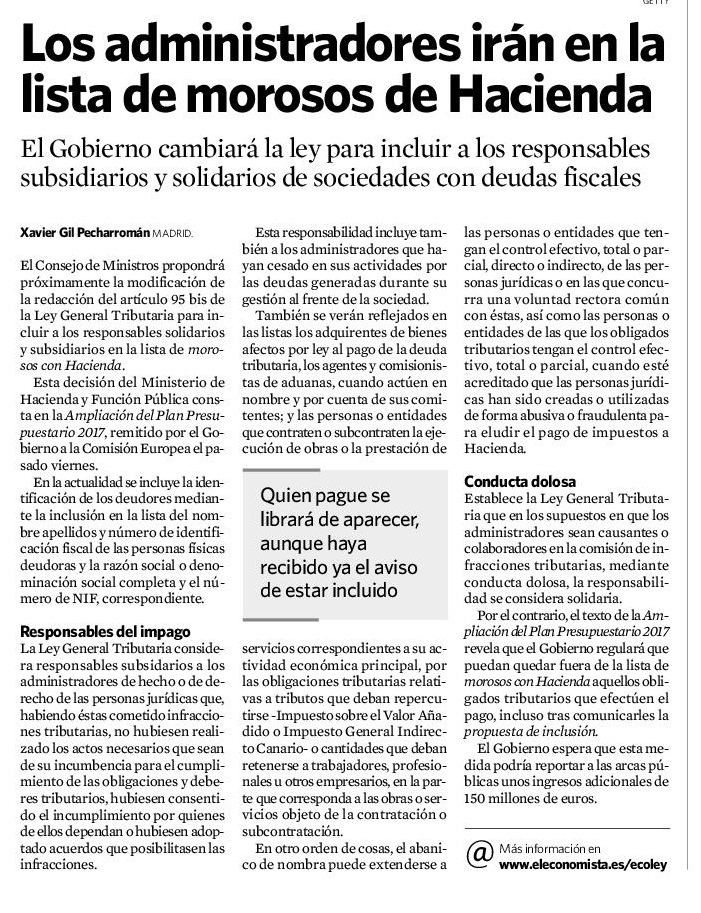 GETTY

Los administradores irán en la lista de morosos de Hacienda

El Gobierno cambiará la ley para incluir a los responsables subsidiarios y solidarios de sociedades con deudas fiscales

Xavier Gil Pecharromán MADRID.

El Consejo de Ministros propondrá próximamente la modificación de la redacción del artículo 95 bis de la Ley General Tributaria para incluir a los responsables solidarios y subsidiarios en la lista de morosos con Hacienda.

Esta decisión del Ministerio de Hacienda y Función Pública consta en la Ampliación del Plan Presupuestario 2017, remitido por el Gobierno a la Comisión Europea el pasado viernes.

En la actualidad se incluye la identificación de los deudores mediante la inclusión en la lista del nombre apellidos y número de identificación fiscal de las personas físicas deudoras y la razón social o denominación social completa y el número de NIF, correspondiente.

Responsables del impago

La Ley General Tributaria considera responsables subsidiarios a los administradores de hecho o de derecho de las personas jurídicas que, habiendo éstas cometido infracciones tributarias, no hubiesen realizado los actos necesarios que sean de su incumbencia para el cumplimiento de las obligaciones y deberes tributarios, hubiesen consentido el incumplimiento por quienes de ellos dependan o hubiesen adoptado acuerdos que posibilitasen las infracciones.

Esta responsabilidad incluye también a los administradores que hayan cesado en sus actividades por las deudas generadas durante su gestión al frente de la sociedad.

También se verán reflejados en las listas los adquirentes de bienes afectos por ley al pago de la deuda tributaria, los agentes y comisionistas de aduanas, cuando actúen en nombre y por cuenta de sus comitentes; y las personas o entidades que contraten o subcontraten la ejecución de obras o la prestación de

Quien pague se librará de aparecer, aunque haya recibido ya el aviso de estar incluido

servicios correspondientes a su actividad económica principal, por las obligaciones tributarias relativas a tributos que deban repercutirse -Impuesto sobre el Valor Añadido o Impuesto General Indirecto Canario- o cantidades que deban retenerse a trabajadores, profesionales u otros empresarios, en la parte que corresponda a las obras o servicios objeto de la contratación o subcontratación.

En otro orden de cosas, el abanico de nombra puede extenderse a las personas o entidades que tengan el control efectivo, total o parcial, directo o indirecto, de las personas jurídicas o en las que concurra una voluntad rectora común con éstas, así como las personas o entidades de las que los obligados tributarios tengan el control efectivo, total o parcial, cuando esté acreditado que las personas jurídicas han sido creadas o utilizadas de forma abusiva o fraudulenta para eludir el pago de impuestos a Hacienda.

Conducta dolosa

Establece la Ley General Tributaria que en los supuestos en que los administradores sean causantes o colaboradores en la comisión de infracciones tributarias, mediante conducta dolosa, la responsabilidad se considera solidaria.

Por el contrario, el texto de la Ampliación del Plan Presupuestario 2017 revela que el Gobierno regulará que puedan quedar fuera de la lista de morosos con Hacienda aquellos obligados tributarios que efectúen el pago, incluso tras comunicarles la propuesta de inclusión.

El Gobierno espera que esta medida podría reportar a las arcas públicas unos ingresos adicionales de 150 millones de euros.

@ Más información en www.eleconomista.es/ecoley